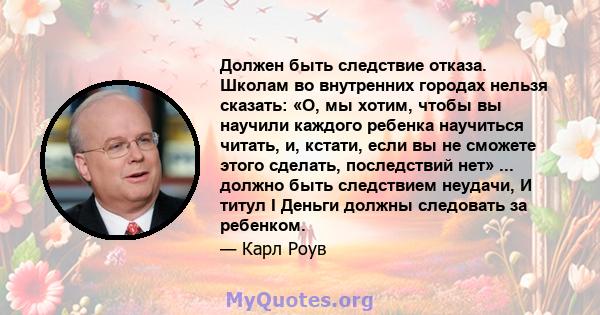 Должен быть следствие отказа. Школам во внутренних городах нельзя сказать: «О, мы хотим, чтобы вы научили каждого ребенка научиться читать, и, кстати, если вы не сможете этого сделать, последствий нет» ... должно быть следствием неудачи, И титул I Деньги должны следовать за ребенком.

— Карл Роув

MyQuotes.org